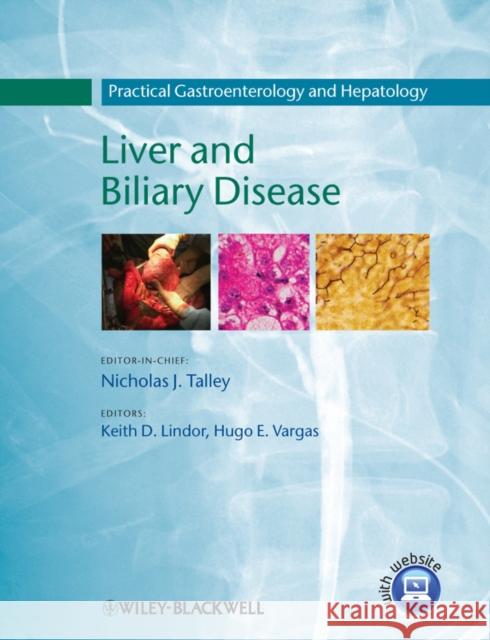 Practical Gastroenterology and Hepatology

Liver and Biliary Disease

EDITOR-IN-CHIEF:
Nicholas J. Talley

EDITORS:
Keith D. Lindor, Hugo E. Vargas

with website

WILEY-BLACKWELL